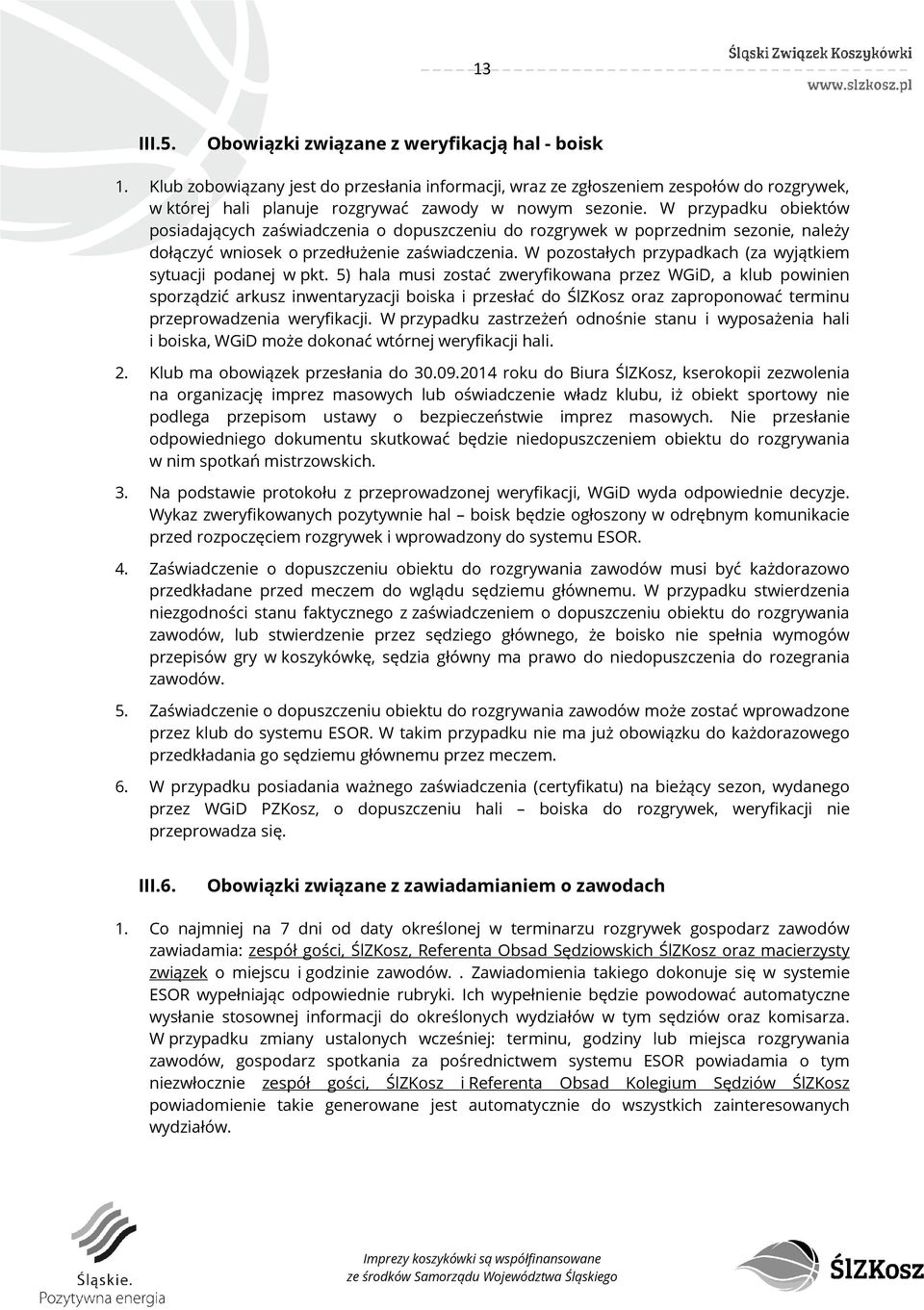 13

Śląski Związek Koszykówki
www.slzkosz.pl

III.5. Obowiązki związane z weryfikacją hal - boisk

1. Klub zobowiązany jest do przesłania informacji, wraz ze zgłoszeniem zespołów do rozgrywek, w której hali planuje rozgrywać zawody w nowym sezonie. W przypadku obiektów posiadających zaświadczenia o dopuszczeniu do rozgrywek w poprzednim sezonie, należy dołączyć wniosek o przedłużenie zaświadczenia. W pozostałych przypadkach (za wyjątkiem sytuacji podanej w pkt. 5) hala musi zostać zweryfikowana przez WGiD, a klub powinien sporządzić arkusz inwentaryzacji boiska i przesłać do ŚlZKosz oraz zaproponować terminu przeprowadzenia weryfikacji. W przypadku zastrzeżeń odnośnie stanu i wyposażenia hali i boiska, WGiD może dokonać wtórnej weryfikacji hali.

2. Klub ma obowiązek przesłania do 30.09.2014 roku do Biura ŚlZKosz, kserokopii zezwolenia na organizację imprez masowych lub oświadczenie władz klubu, iż obiekt sportowy nie podlega przepisom ustawy o bezpieczeństwie imprez masowych. Nie przesłanie odpowiedniego dokumentu skutkować będzie niedopuszczeniem obiektu do rozgrywania w nim spotkań mistrzowskich.

3. Na podstawie protokołu z przeprowadzonej weryfikacji, WGiD wyda odpowiednie decyzje. Wykaz zweryfikowanych pozytywnie hal – boisk będzie ogłoszony w odrębnym komunikacie przed rozpoczęciem rozgrywek i wprowadzony do systemu ESOR.

4. Zaświadczenie o dopuszczeniu obiektu do rozgrywania zawodów musi być każdorazowo przedkładane przed meczem do wglądu sędziemu głównemu. W przypadku stwierdzenia niezgodności stanu faktycznego z zaświadczeniem o dopuszczeniu obiektu do rozgrywania zawodów, lub stwierdzenie przez sędziego głównego, że boisko nie spełnia wymogów przepisów gry w koszykówkę, sędzia główny ma prawo do niedopuszczenia do rozegrania zawodów.

5. Zaświadczenie o dopuszczeniu obiektu do rozgrywania zawodów może zostać wprowadzone przez klub do systemu ESOR. W takim przypadku nie ma już obowiązku do każdorazowego przedkładania go sędziemu głównemu przez meczem.

6. W przypadku posiadania ważnego zaświadczenia (certyfikatu) na bieżący sezon, wydanego przez WGiD PZKosz, o dopuszczeniu hali – boiska do rozgrywek, weryfikacji nie przeprowadza się.

III.6. Obowiązki związane z zawiadamianiem o zawodach

1. Co najmniej na 7 dni od daty określonej w terminarzu rozgrywek gospodarz zawodów zawiadamia: zespół gości, ŚlZKosz, Referenta Obsad Sędziowskich ŚlZKosz oraz macierzysty związek o miejscu i godzinie zawodów. . Zawiadomienia takiego dokonuje się w systemie ESOR wypełniając odpowiednie rubryki. Ich wypełnienie będzie powodować automatyczne wysłanie stosownej informacji do określonych wydziałów w tym sędziów oraz komisarza. W przypadku zmiany ustalonych wcześniej: terminu, godziny lub miejsca rozgrywania zawodów, gospodarz spotkania za pośrednictwem systemu ESOR powiadamia o tym niezwłocznie zespół gości, ŚlZKosz i Referenta Obsad Kolegium Sędziów ŚlZKosz powiadomienie takie generowane jest automatycznie do wszystkich zainteresowanych wydziałów.

Śląskie.
Pozytywna energia

Imprezy koszykówki są współfinansowane
ze środków Samorządu Województwa Śląskiego

ŚlZKosz